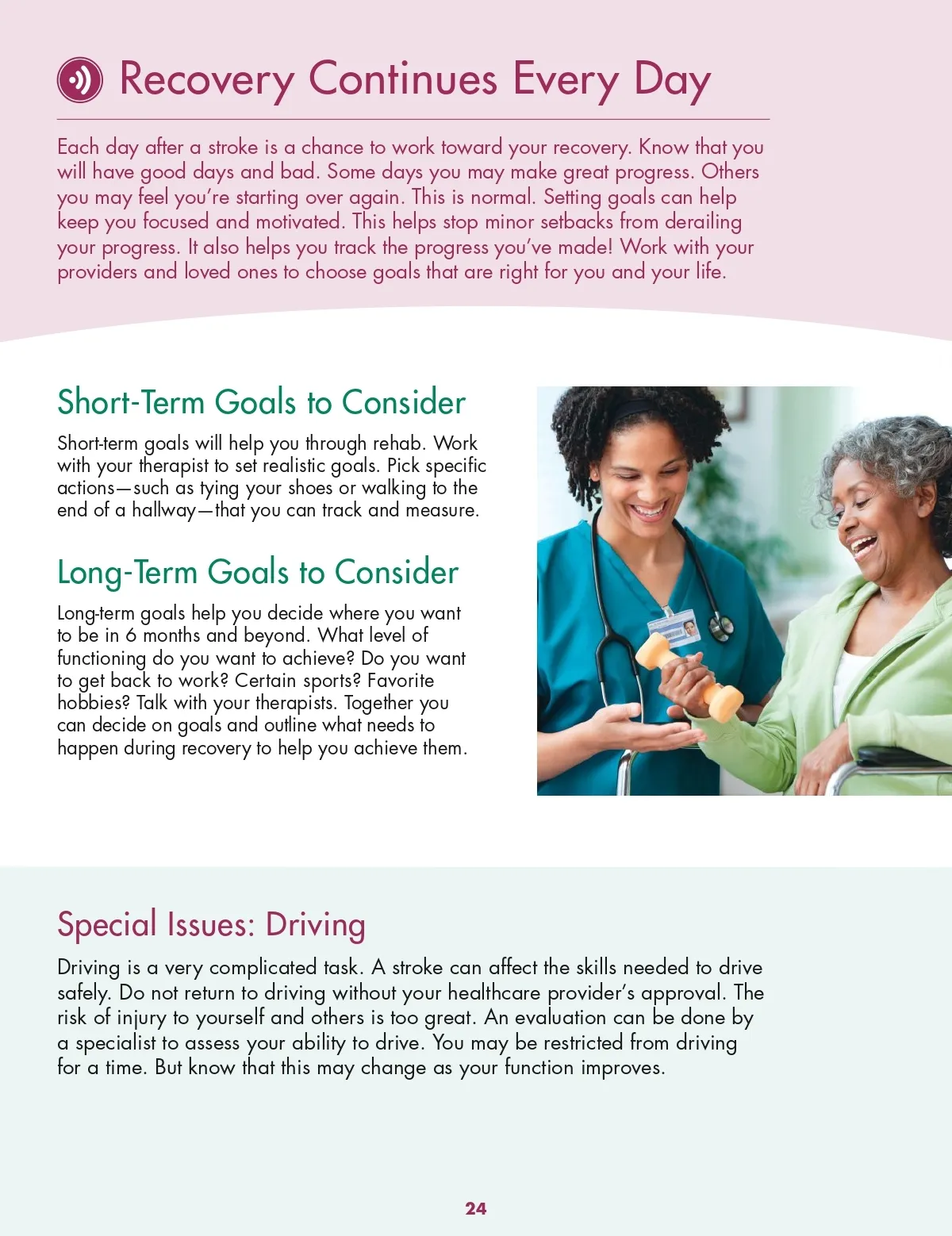 Recovery Continues Every Day

Each day after a stroke is a chance to work toward your recovery. Know that you will have good days and bad. Some days you may make great progress. Others you may feel you're starting over again. This is normal. Setting goals can help keep you focused and motivated. This helps stop minor setbacks from derailing your progress. It also helps you track the progress you've made! Work with your providers and loved ones to choose goals that are right for you and your life.

Short-Term Goals to Consider

Short-term goals will help you through rehab. Work with your therapist to set realistic goals. Pick specific actions—such as tying your shoes or walking to the end of a hallway—that you can track and measure.

Long-Term Goals to Consider

Long-term goals help you decide where you want to be in 6 months and beyond. What level of functioning do you want to achieve? Do you want to get back to work? Certain sports? Favorite hobbies? Talk with your therapists. Together you can decide on goals and outline what needs to happen during recovery to help you achieve them.

Special Issues: Driving

Driving is a very complicated task. A stroke can affect the skills needed to drive safely. Do not return to driving without your healthcare provider's approval. The risk of injury to yourself and others is too great. An evaluation can be done by a specialist to assess your ability to drive. You may be restricted from driving for a time. But know that this may change as your function improves.

24